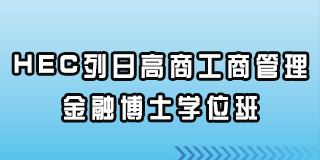 HEC列日高商工商管理
金融博士学位班